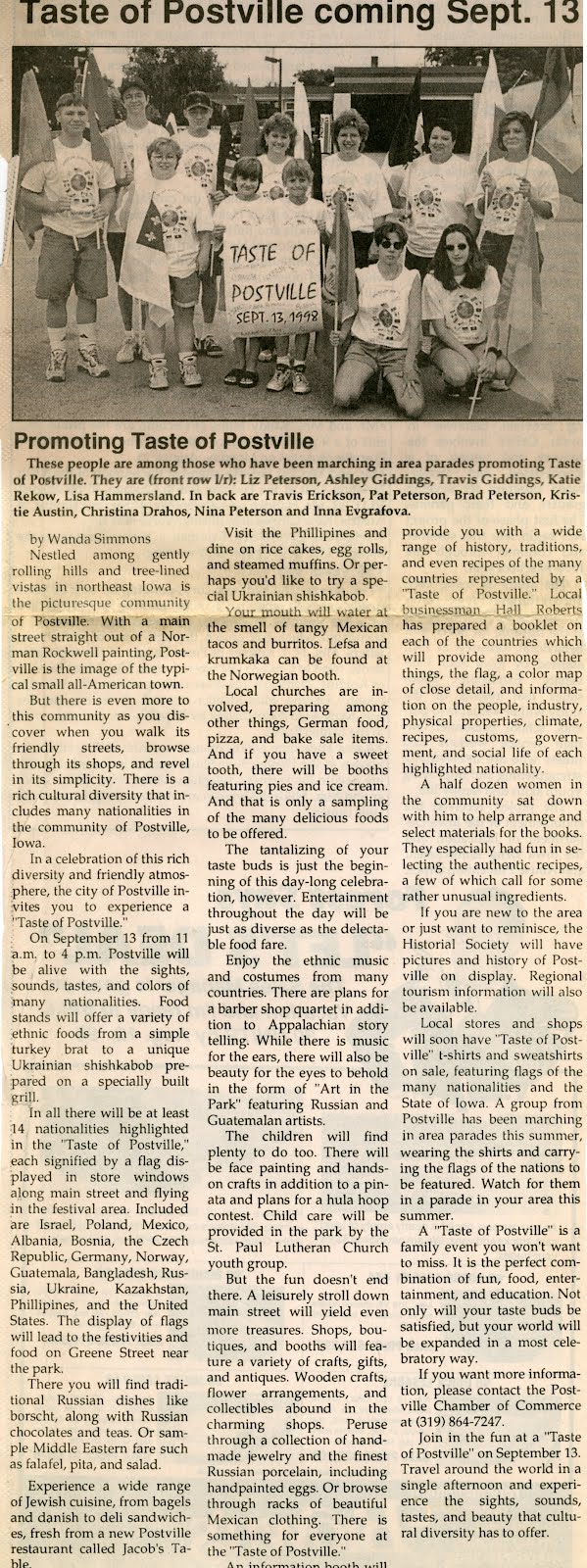 Taste of Postville coming Sept. 13

TASTE OF POSTVILLE SEPT. 13, 1998

Promoting Taste of Postville

These people are among those who have been marching in area parades promoting Taste of Postville. They are (front row l/r): Liz Peterson, Ashley Giddings, Travis Giddings, Katie Rekow, Lisa Hammersland. In back are Travis Erickson, Pat Peterson, Brad Peterson, Kristie Austin, Christina Drahos, Nina Peterson and Inna Evgrafova.

by Wanda Simmons

Nestled among gently rolling hills and tree-lined vistas in northeast Iowa is the picturesque community of Postville. With a main street straight out of a Norman Rockwell painting, Postville is the image of the typical small all-American town.

But there is even more to this community as you discover when you walk its friendly streets, browse through its shops, and revel in its simplicity. There is a rich cultural diversity that includes many nationalities in the community of Postville, Iowa.

In a celebration of this rich diversity and friendly atmosphere, the city of Postville invites you to experience a "Taste of Postville."

On September 13 from 11 a.m. to 4 p.m. Postville will be alive with the sights, sounds, tastes, and colors of many nationalities. Food stands will offer a variety of ethnic foods from a simple turkey brat to a unique Ukrainian shishkabob prepared on a specially built grill.

In all there will be at least 14 nationalities highlighted in the "Taste of Postville," each signified by a flag displayed in store windows along main street and flying in the festival area. Included are Israel, Poland, Mexico, Albania, Bosnia, the Czech Republic, Germany, Norway, Guatemala, Bangladesh, Russia, Ukraine, Kazakhstan, Phillipines, and the United States. The display of flags will lead to the festivities and food on Greene Street near the park.

There you will find traditional Russian dishes like borscht, along with Russian chocolates and teas. Or sample Middle Eastern fare such as falafel, pita, and salad.

Experience a wide range of Jewish cuisine, from bagels and danish to deli sandwiches, fresh from a new Postville restaurant called Jacob's Table.

Visit the Phillipines and dine on rice cakes, egg rolls, and steamed muffins. Or perhaps you'd like to try a special Ukrainian shishkabob.

Your mouth will water at the smell of tangy Mexican tacos and burritos. Lefsa and krumkaka can be found at the Norwegian booth.

Local churches are involved, preparing among other things, German food, pizza, and bake sale items. And if you have a sweet tooth, there will be booths featuring pies and ice cream. And that is only a sampling of the many delicious foods to be offered.

The tantalizing of your taste buds is just the beginning of this day-long celebration, however. Entertainment throughout the day will be just as diverse as the delectable food fare.

Enjoy the ethnic music and costumes from many countries. There are plans for a barber shop quartet in addition to Appalachian story telling. While there is music for the ears, there will also be beauty for the eyes to behold in the form of "Art in the Park" featuring Russian and Guatemalan artists.

The children will find plenty to do too. There will be face painting and hands-on crafts in addition to a pinata and plans for a hula hoop contest. Child care will be provided in the park by the St. Paul Lutheran Church youth group.

But the fun doesn't end there. A leisurely stroll down main street will yield even more treasures. Shops, boutiques, and booths will feature a variety of crafts, gifts, and antiques. Wooden crafts, flower arrangements, and collectibles abound in the charming shops. Peruse through a collection of handmade jewelry and the finest Russian porcelain, including handpainted eggs. Or browse through racks of beautiful Mexican clothing. There is something for everyone at the "Taste of Postville."

An information booth will provide you with a wide range of history, traditions, and even recipes of the many countries represented by a "Taste of Postville." Local businessman Hall Roberts has prepared a booklet on each of the countries which will provide among other things, the flag, a color map of close detail, and information on the people, industry, physical properties, climate, recipes, customs, government, and social life of each highlighted nationality.

A half dozen women in the community sat down with him to help arrange and select materials for the books. They especially had fun in selecting the authentic recipes, a few of which call for some rather unusual ingredients.

If you are new to the area or just want to reminisce, the Historial Society will have pictures and history of Postville on display. Regional tourism information will also be available.

Local stores and shops will soon have "Taste of Postville" t-shirts and sweatshirts on sale, featuring flags of the many nationalities and the State of Iowa. A group from Postville has been marching in area parades this summer, wearing the shirts and carrying the flags of the nations to be featured. Watch for them in a parade in your area this summer.

A "Taste of Postville" is a family event you won't want to miss. It is the perfect combination of fun, food, entertainment, and education. Not only will your taste buds be satisfied, but your world will be expanded in a most celebratory way.

If you want more information, please contact the Postville Chamber of Commerce at (319) 864-7247.

Join in the fun at a "Taste of Postville" on September 13. Travel around the world in a single afternoon and experience the sights, sounds, tastes, and beauty that cultural diversity has to offer.